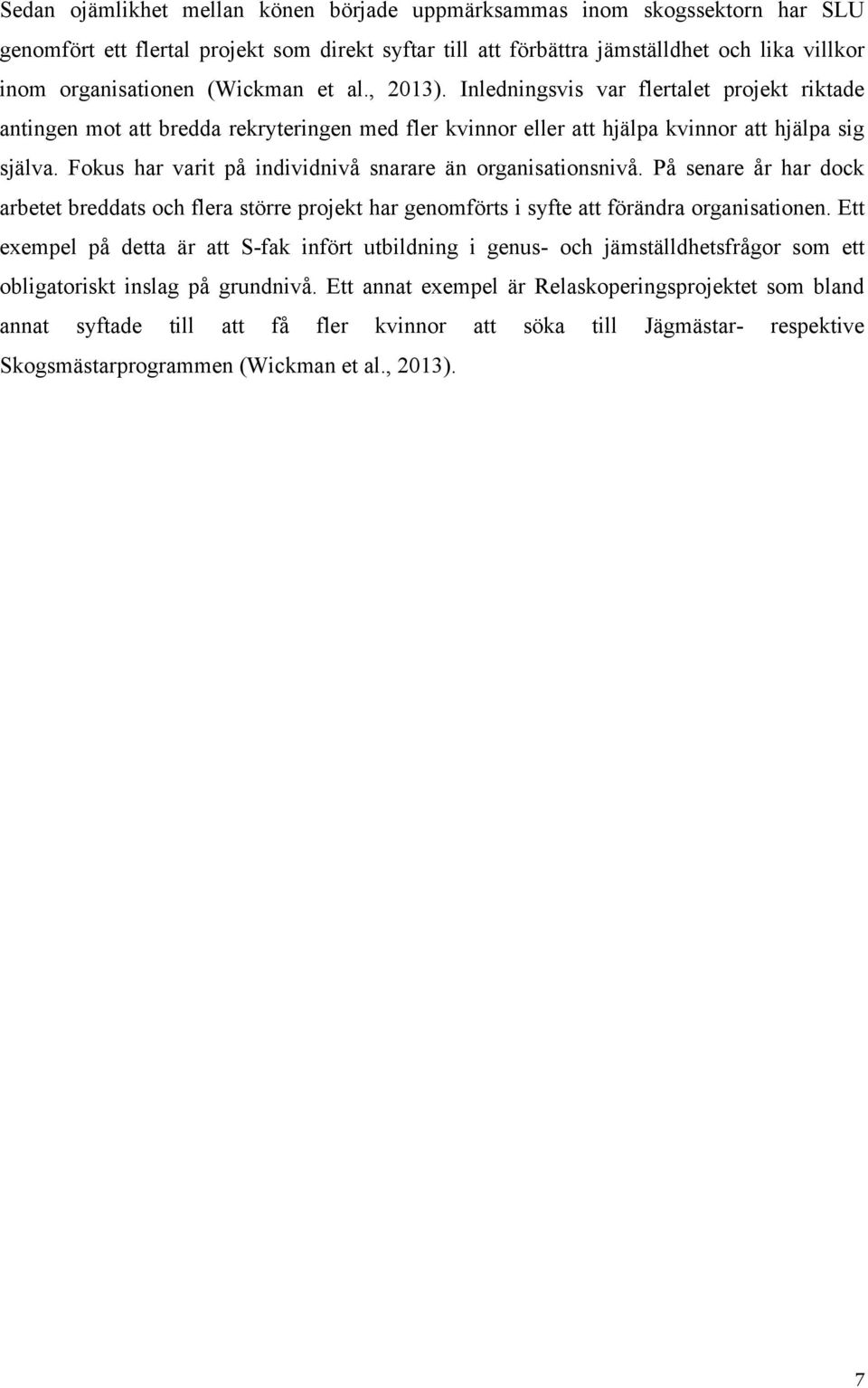 Sedan ojämlikhet mellan könen började uppmärksammas inom skogssektorn har SLU genomfört ett flertal projekt som direkt syftar till att förbättra jämställdhet och lika villkor inom organisationen (Wickman et al., 2013). Inledningsvis var flertalet projekt riktade antingen mot att bredda rekryteringen med fler kvinnor eller att hjälpa kvinnor att hjälpa sig själva. Fokus har varit på individnivå snarare än organisationsnivå. På senare år har dock arbetet breddats och flera större projekt har genomförts i syfte att förändra organisationen. Ett exempel på detta är att S-fak infört utbildning i genus- och jämställdhetsfrågor som ett obligatoriskt inslag på grundnivå. Ett annat exempel är Relaskoperingsprojektet som bland annat syftade till att få fler kvinnor att söka till Jägmästar- respektive Skogsmästarprogrammen (Wickman et al., 2013).

7